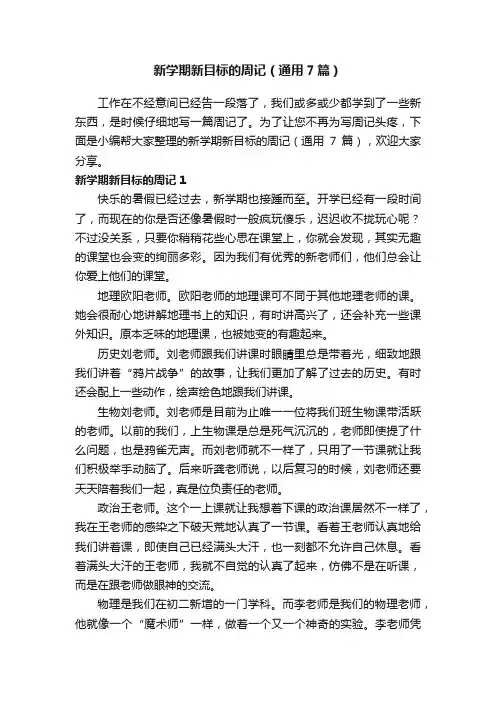 新学期新目标的周记（通用7篇）

工作在不经意间已经告一段落了，我们或多或少都学到了一些新东西，是时候仔细地写一篇周记了。为了让您不再为写周记头疼，下面是小编帮大家整理的新学期新目标的周记（通用 7 篇），欢迎大家分享。

新学期新目标的周记 1

快乐的暑假已经过去，新学期也接踵而至。开学已经有一段时间了，而现在的你是否还像暑假时一般疯玩傻乐，迟迟收不拢玩心呢？不过没关系，只要你稍稍花些心思在课堂上，你就会发现，其实无趣的课堂也会变的绚丽多彩。因为我们有优秀的新老师们，他们总会让你爱上他们的课堂。

地理欧阳老师。欧阳老师的地理课可不同于其他地理老师的课。她会很耐心地讲解地理书上的知识，有时讲高兴了，还会补充一些课外知识。原本乏味的地理课，也被她变的有趣起来。

历史刘老师。刘老师跟我们讲课时眼睛里总是带着光，细致地跟我们讲着“鸦片战争”的故事，让我们更加了解了过去的历史。有时还会配上一些动作，绘声绘色地跟我们讲课。

生物刘老师。刘老师是目前为止唯一一位将我们班生物课带活跃的老师。以前的我们，上生物课是总是死气沉沉的，老师即使提了什么问题，也是鸦雀无声。而刘老师就不一样了，只用了一节课就让我们积极举手动脑了。后来听龚老师说，以后复习的时候，刘老师还要天天陪着我们一起，真是位负责任的老师。

政治王老师。这个一上课就让我想着下课的政治课居然不一样了，我在王老师的感染之下破天荒地认真了一节课。看着王老师认真地给我们讲着课，即使自己已经满头大汗，也一刻都不允许自己休息。看着满头大汗的王老师，我就不自觉的认真了起来，仿佛不是在听课，而是在跟老师做眼神的交流。

物理是我们在初二新增的一门学科。而李老师是我们的物理老师，他就像一个“魔术师”一样，做着一个又一个神奇的实验。李老师凭